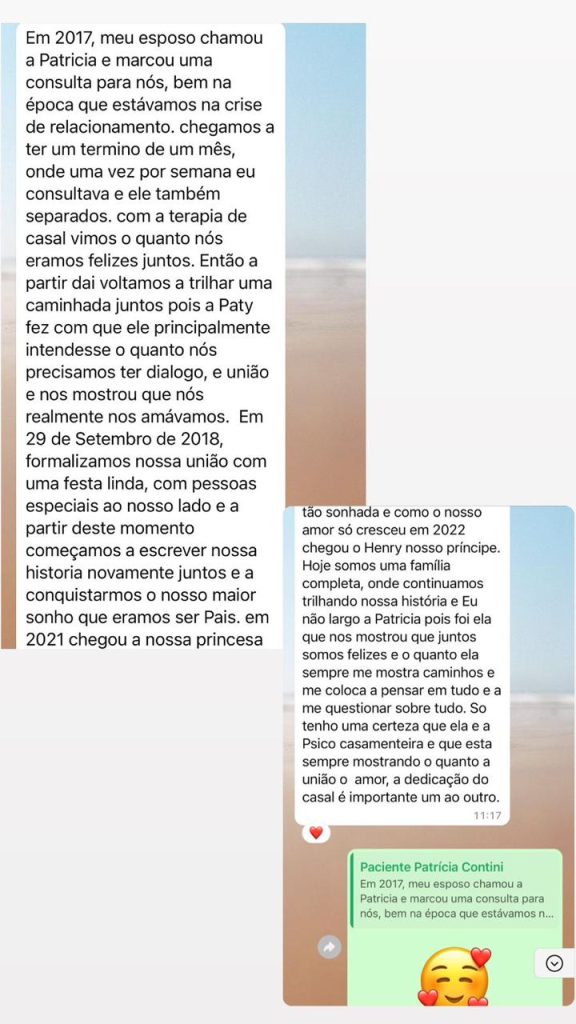 Em 2017, meu esposo chamou a Patricia e marcou uma consulta para nós, bem na época que estávamos na crise de relacionamento. chegamos a ter um termino de um mês, onde uma vez por semana eu consultava e ele também separados. com a terapia de casal vimos o quanto nós eramos felizes juntos. Então a partir dai voltamos a trilhar uma caminhada juntos pois a Paty fez com que ele principalmente intendesse o quanto nós precisamos ter dialogo, e união e nos mostrou que nós realmente nos amávamos. Em 29 de Setembro de 2018, formalizamos nossa união com uma festa linda, com pessoas especiais ao nosso lado e a partir deste momento começamos a escrever nossa historia novamente juntos e a conquistarmos o nosso maior sonho que eramos ser Pais. em 2021 chegou a nossa princesa

tão sonhada e como o nosso amor só cresceu em 2022 chegou o Henry nosso príncipe. Hoje somos uma família completa, onde continuamos trilhando nossa história e Eu não largo a Patricia pois foi ela que nos mostrou que juntos somos felizes e o quanto ela sempre me mostra caminhos e me coloca a pensar em tudo e a me questionar sobre tudo. So tenho uma certeza que ela e a Psico casamenteira e que esta sempre mostrando o quanto a união o amor, a dedicação do casal é importante um ao outro.
11:17

Paciente Patrícia Contini
Em 2017, meu esposo chamou a Patricia e marcou uma consulta para nós, bem na época que estávamos n...